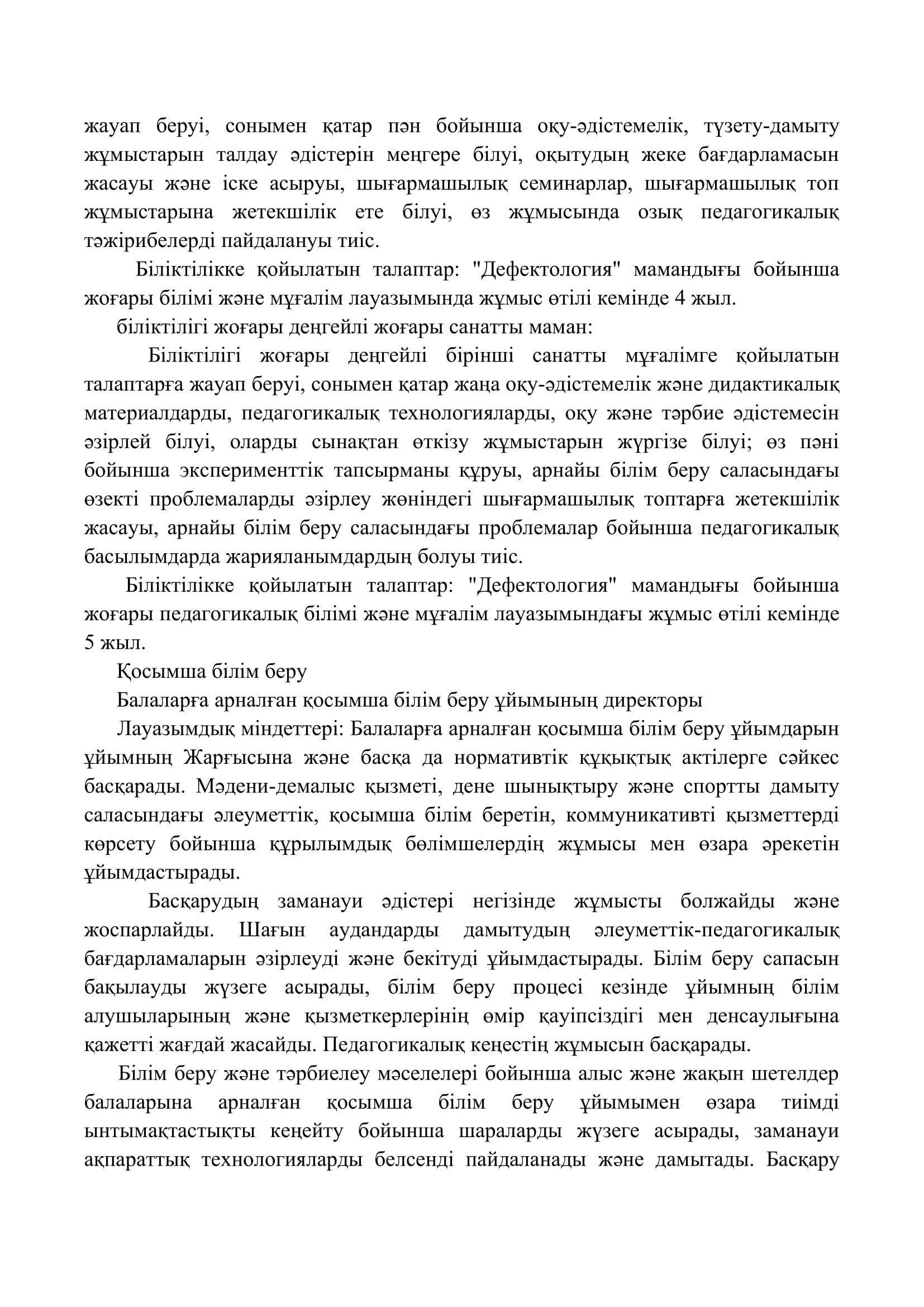 жауап беруі, сонымен қатар пән бойынша оқу-әдістемелік, түзету-дамыту жұмыстарын талдау әдістерін меңгере білуі, оқытудың жеке бағдарламасын жасауы және іске асыруы, шығармашылық семинарлар, шығармашылық топ жұмыстарына жетекшілік ете білуі, өз жұмысында озық педагогикалық тәжірибелерді пайдалануы тиіс.

Біліктілікке қойылатын талаптар: "Дефектология" мамандығы бойынша жоғары білімі және мұғалім лауазымында жұмыс өтілі кемінде 4 жыл.

біліктілігі жоғары деңгейлі жоғары санатты маман:

Біліктілігі жоғары деңгейлі бірінші санатты мұғалімге қойылатын талаптарға жауап беруі, сонымен қатар жаңа оқу-әдістемелік және дидактикалық материалдарды, педагогикалық технологияларды, оқу және тәрбие әдістемесін әзірлей білуі, оларды сынақтан өткізу жұмыстарын жүргізе білуі; өз пәні бойынша эксперименттік тапсырманы құруы, арнайы білім беру саласындағы өзекті проблемаларды әзірлеу жөніндегі шығармашылық топтарға жетекшілік жасауы, арнайы білім беру саласындағы проблемалар бойынша педагогикалық басылымдарда жарияланымдардың болуы тиіс.

Біліктілікке қойылатын талаптар: "Дефектология" мамандығы бойынша жоғары педагогикалық білімі және мұғалім лауазымындағы жұмыс өтілі кемінде 5 жыл.

Қосымша білім беру

Балаларға арналған қосымша білім беру ұйымының директоры

Лауазымдық міндеттері: Балаларға арналған қосымша білім беру ұйымдарын ұйымның Жарғысына және басқа да нормативтік құқықтық актілерге сәйкес басқарады. Мәдени-демалыс қызметі, дене шынықтыру және спортты дамыту саласындағы әлеуметтік, қосымша білім беретін, коммуникативті қызметтерді көрсету бойынша құрылымдық бөлімшелердің жұмысы мен өзара әрекетін ұйымдастырады.

Басқарудың заманауи әдістері негізінде жұмысты болжайды және жоспарлайды. Шағын аудандарды дамытудың әлеуметтік-педагогикалық бағдарламаларын әзірлеуді және бекітуді ұйымдастырады. Білім беру сапасын бақылауды жүзеге асырады, білім беру процесі кезінде ұйымның білім алушыларының және қызметкерлерінің өмір қауіпсіздігі мен денсаулығына қажетті жағдай жасайды. Педагогикалық кеңестің жұмысын басқарады.

Білім беру және тәрбиелеу мәселелері бойынша алыс және жақын шетелдер балаларына арналған қосымша білім беру ұйымымен өзара тиімді ынтымақтастықты кеңейту бойынша шараларды жүзеге асырады, заманауи ақпараттық технологияларды белсенді пайдаланады және дамытады. Басқару